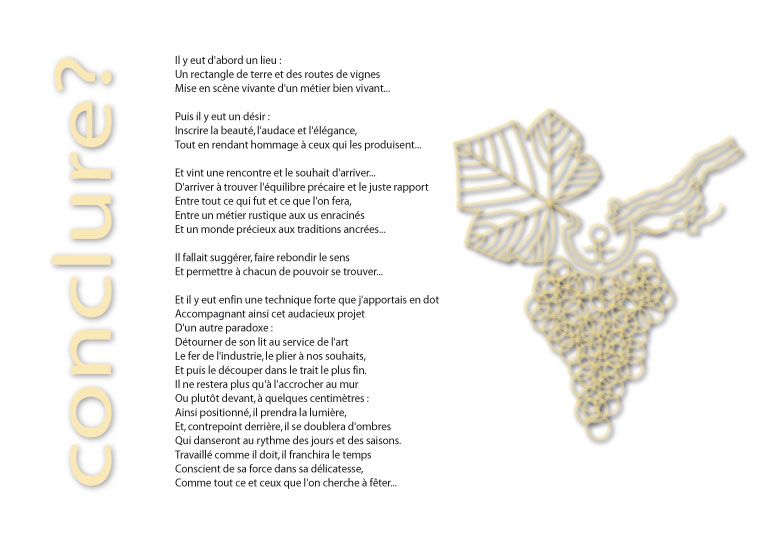 conclure?

Il y eut d'abord un lieu :
Un rectangle de terre et des routes de vignes
Mise en scène vivante d'un métier bien vivant...

Puis il y eut un désir :
Inscrire la beauté, l'audace et l'élégance,
Tout en rendant hommage à ceux qui les produisent...

Et vint une rencontre et le souhait d'arriver...
D'arriver à trouver l'équilibre précaire et le juste rapport
Entre tout ce qui fut et ce que l'on fera,
Entre un métier rustique aux us enracinés
Et un monde précieux aux traditions ancrées...

Il fallait suggérer, faire rebondir le sens
Et permettre à chacun de pouvoir se trouver...

Et il y eut enfin une technique forte que j'apportais en dot
Accompagnant ainsi cet audacieux projet
D'un autre paradoxe :
Détourner de son lit au service de l'art
Le fer de l'industrie, le plier à nos souhaits,
Et puis le découper dans le trait le plus fin.
Il ne restera plus qu'à l'accrocher au mur
Ou plutôt devant, à quelques centimètres :
Ainsi positionné, il prendra la lumière,
Et, contrepoint derrière, il se doublera d'ombres
Qui danseront au rythme des jours et des saisons.
Travaillé comme il doit, il franchira le temps
Conscient de sa force dans sa délicatesse,
Comme tout ce et ceux que l'on cherche à fêter...